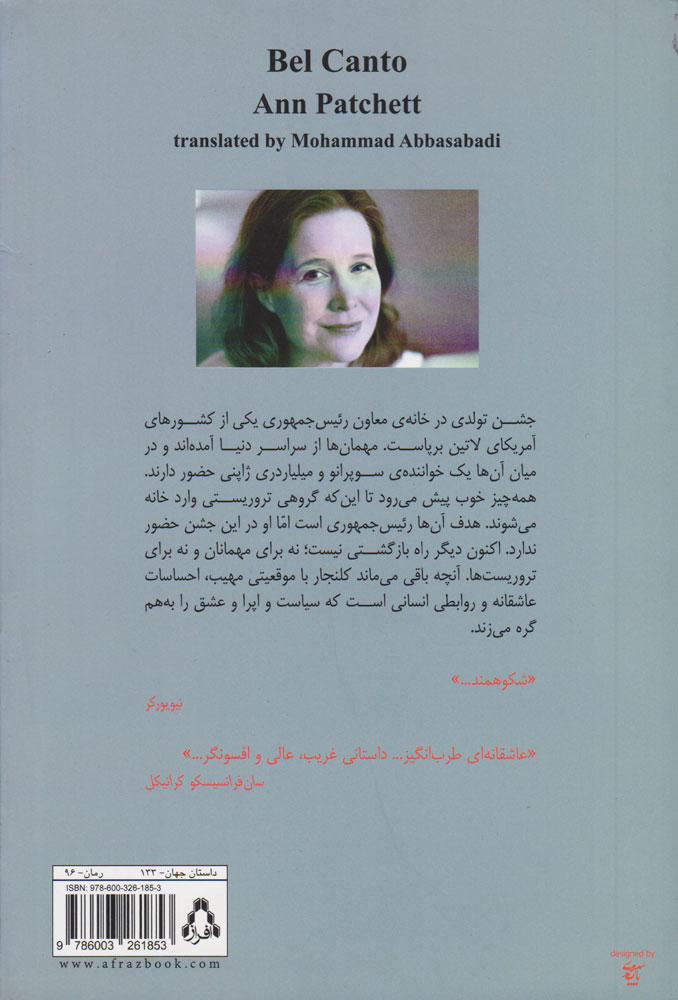 Bel Canto
Ann Patchett
translated by Mohammad Abbasabadi

جشن تولدی در خانه‌ی معاون رئیس‌جمهوری یکی از کشورهای آمریکای لاتین برپاست. مهمان‌ها از سراسر دنیا آمده‌اند و در میان آن‌ها یک خواننده‌ی سوپرانو و میلیاردری ژاپنی حضور دارند. همه‌چیز خوب پیش می‌رود تا این‌که گروهی تروریستی وارد خانه می‌شوند. هدف آن‌ها رئیس‌جمهوری است امّا او در این جشن حضور ندارد. اکنون دیگر راه بازگشتی نیست؛ نه برای مهمانان و نه برای تروریست‌ها. آنچه باقی می‌ماند کلنجار با موقعیتی مهیب، احساسات عاشقانه و روابطی انسانی است که سیاست و اپرا و عشق را به‌هم گره می‌زند.

«شکوهمند...»
نیویورکر

«عاشقانه‌ای طرب‌انگیز... داستانی غریب، عالی و افسونگر...»
سان‌فرانسیسکو کرانیکل

داستان جهان- ۱۳۳ رمان- ۹۶
ISBN: 978-600-326-185-3
افراز
9 786003 261853
www.afrazbook.com

designed by